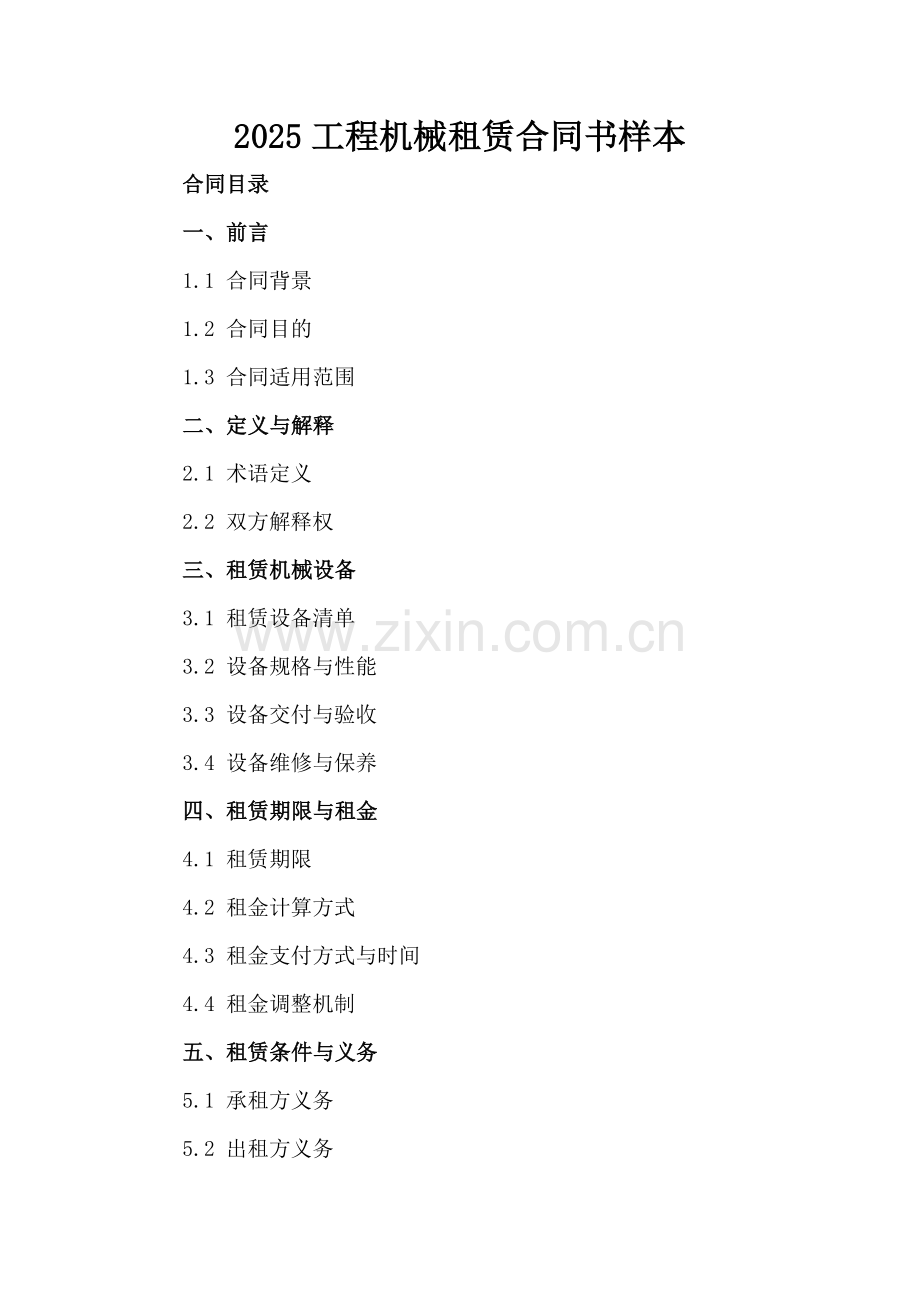 2025工程机械租赁合同书样本

合同目录

一、前言

1.1 合同背景

1.2 合同目的

1.3 合同适用范围

二、定义与解释

2.1 术语定义

2.2 双方解释权

三、租赁机械设备

3.1 租赁设备清单

3.2 设备规格与性能

3.3 设备交付与验收

3.4 设备维修与保养

四、租赁期限与租金

4.1 租赁期限

4.2 租金计算方式

4.3 租金支付方式与时间

4.4 租金调整机制

五、租赁条件与义务

5.1 承租方义务

5.2 出租方义务

www.zixin.com.cn